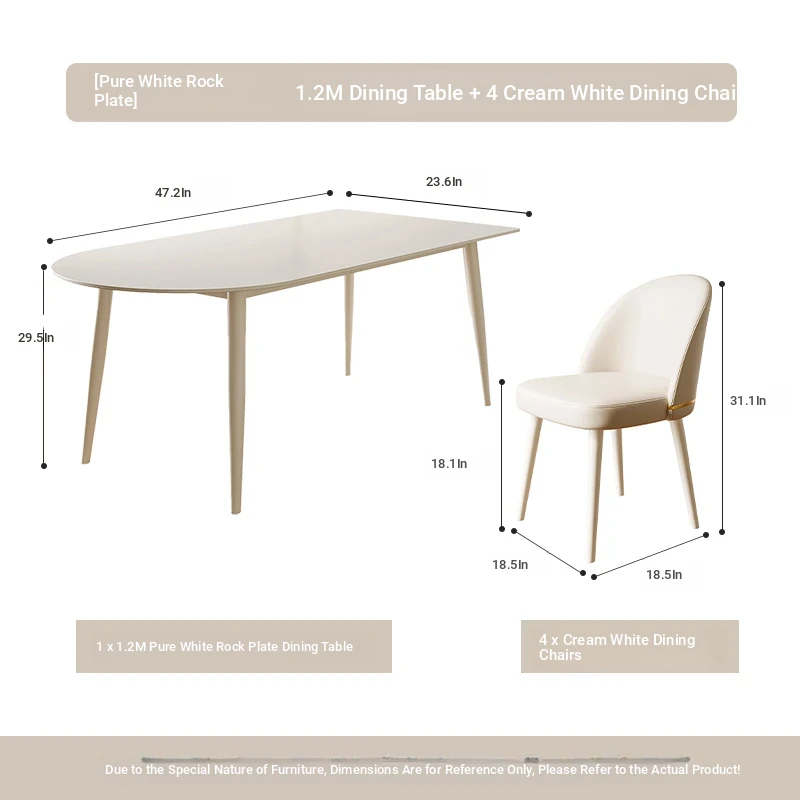 [Pure White Rock Plate]

1.2M Dining Table + 4 Cream White Dining Chai

47.2In

23.6In

29.5In

31.1In

18.1In

18.5In

18.5In

1 x 1.2M Pure White Rock Plate Dining Table

4 x Cream White Dining Chairs

Due to the Special Nature of Furniture, Dimensions Are for Reference Only, Please Refer to the Actual Product!